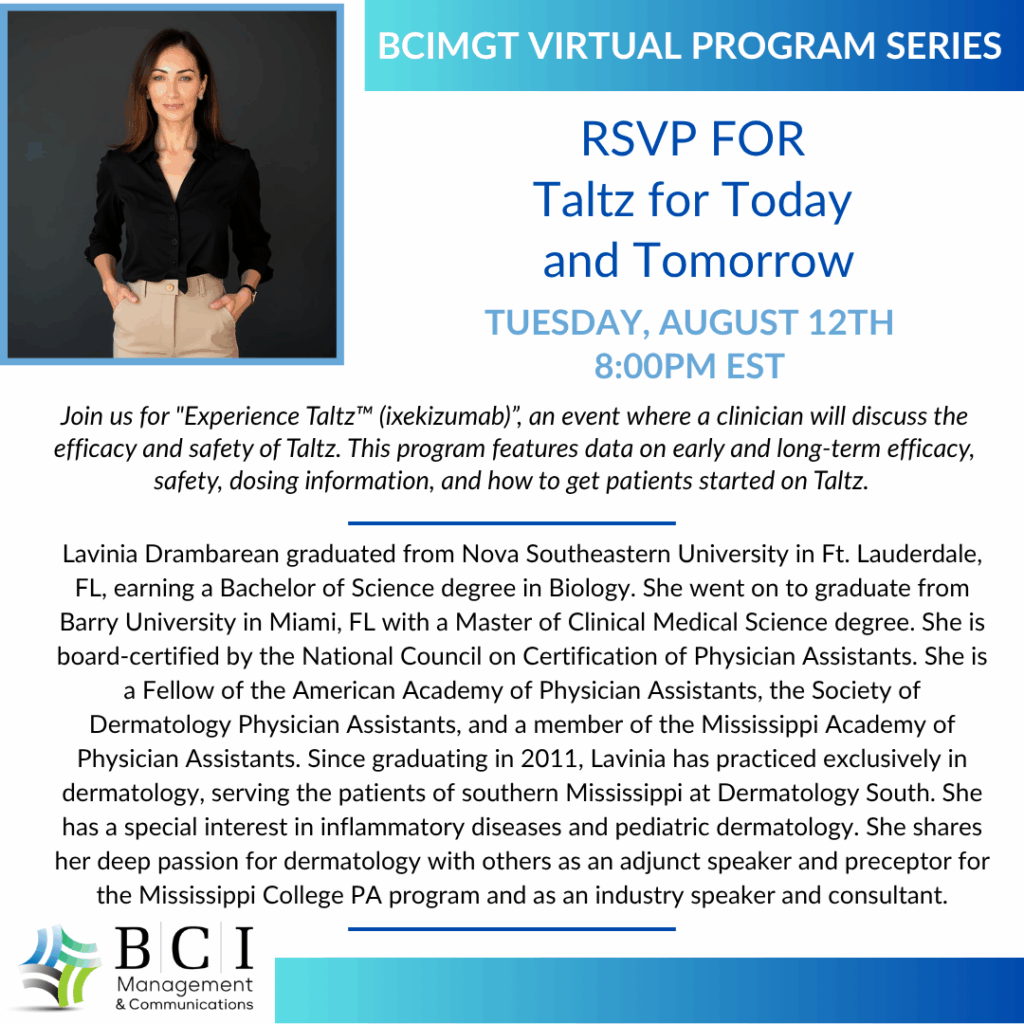 BCIMGT VIRTUAL PROGRAM SERIES

RSVP FOR
Taltz for Today
and Tomorrow

TUESDAY, AUGUST 12TH
8:00PM EST

Join us for "Experience Taltz™ (ixekizumab)", an event where a clinician will discuss the efficacy and safety of Taltz. This program features data on early and long-term efficacy, safety, dosing information, and how to get patients started on Taltz.

Lavinia Drambarean graduated from Nova Southeastern University in Ft. Lauderdale, FL, earning a Bachelor of Science degree in Biology. She went on to graduate from Barry University in Miami, FL with a Master of Clinical Medical Science degree. She is board-certified by the National Council on Certification of Physician Assistants. She is a Fellow of the American Academy of Physician Assistants, the Society of Dermatology Physician Assistants, and a member of the Mississippi Academy of Physician Assistants. Since graduating in 2011, Lavinia has practiced exclusively in dermatology, serving the patients of southern Mississippi at Dermatology South. She has a special interest in inflammatory diseases and pediatric dermatology. She shares her deep passion for dermatology with others as an adjunct speaker and preceptor for the Mississippi College PA program and as an industry speaker and consultant.

BCI
Management
& Communications